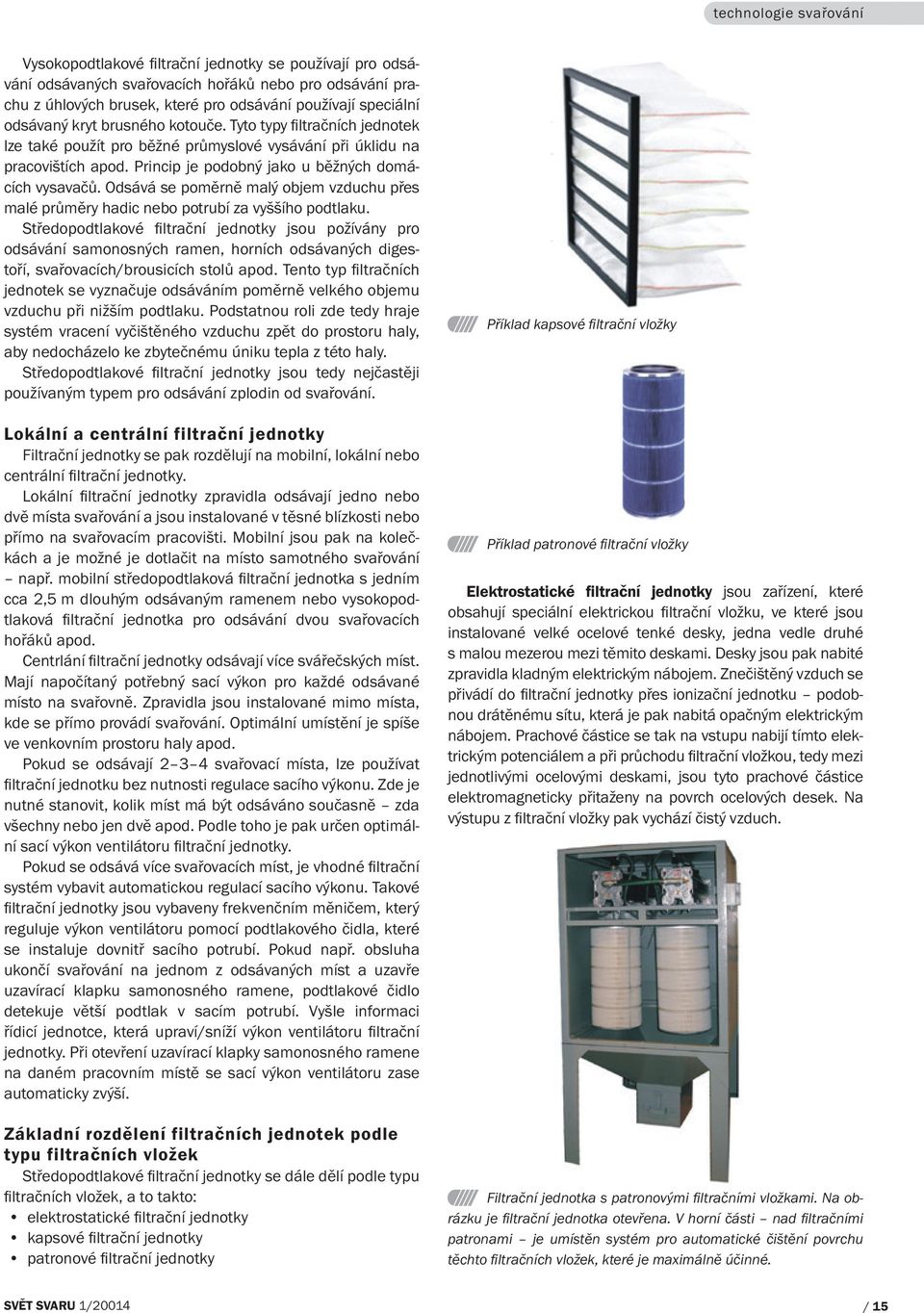 technologie svařování

Vysokopodtlakové filtrační jednotky se používají pro odsávání odsávaných svařovacích hořáků nebo pro odsávání prachu z úhlových brusek, které pro odsávání používají speciální odsávaný kryt brusného kotouče. Tyto typy filtračních jednotek lze také použít pro běžné průmyslové vysávání při úklidu na pracovištích apod. Princip je podobný jako u běžných domácích vysavačů. Odsává se poměrně malý objem vzduchu přes malé průměry hadic nebo potrubí za vyššího podtlaku.
Středopodtlakové filtrační jednotky jsou požívány pro odsávání samonosných ramen, horních odsávaných digestoří, svařovacích/brousicích stolů apod. Tento typ filtračních jednotek se vyznačuje odsáváním poměrně velkého objemu vzduchu při nižším podtlaku. Podstatnou roli zde tedy hraje systém vracení vyčištěného vzduchu zpět do prostoru haly, aby nedocházelo ke zbytečnému úniku tepla z této haly.
Středopodtlakové filtrační jednotky jsou tedy nejčastěji používaným typem pro odsávání zplodin od svařování.

Lokální a centrální filtrační jednotky
Filtrační jednotky se pak rozdělují na mobilní, lokální nebo centrální filtrační jednotky.
Lokální filtrační jednotky zpravidla odsávají jedno nebo dvě místa svařování a jsou instalované v těsné blízkosti nebo přímo na svařovacím pracovišti. Mobilní jsou pak na kolečkách a je možné je dotlačit na místo samotného svařování – např. mobilní středopodtlaková filtrační jednotka s jedním cca 2,5 m dlouhým odsávaným ramenem nebo vysokopodtlaková filtrační jednotka pro odsávání dvou svařovacích hořáků apod.
Centrlání filtrační jednotky odsávají více svářečských míst. Mají napočítaný potřebný sací výkon pro každé odsávané místo na svařovně. Zpravidla jsou instalované mimo místa, kde se přímo provádí svařování. Optimální umístění je spíše ve venkovním prostoru haly apod.
Pokud se odsávají 2–3–4 svařovací místa, lze používat filtrační jednotku bez nutnosti regulace sacího výkonu. Zde je nutné stanovit, kolik míst má být odsáváno současně – zda všechny nebo jen dvě apod. Podle toho je pak určen optimální sací výkon ventilátoru filtrační jednotky.
Pokud se odsává více svařovacích míst, je vhodné filtrační systém vybavit automatickou regulací sacího výkonu. Takové filtrační jednotky jsou vybaveny frekvenčním měničem, který reguluje výkon ventilátoru pomocí podtlakového čidla, které se instaluje dovnitř sacího potrubí. Pokud např. obsluha ukončí svařování na jednom z odsávaných míst a uzavře uzavírací klapku samonosného ramene, podtlakové čidlo detekuje větší podtlak v sacím potrubí. Vyšle informaci řídicí jednotce, která upraví/sníží výkon ventilátoru filtrační jednotky. Při otevření uzavírací klapky samonosného ramene na daném pracovním místě se sací výkon ventilátoru zase automaticky zvýší.

Základní rozdělení filtračních jednotek podle typu filtračních vložek
Středopodtlakové filtrační jednotky se dále dělí podle typu filtračních vložek, a to takto:
• elektrostatické filtrační jednotky
• kapsové filtrační jednotky
• patronové filtrační jednotky

Příklad kapsové filtrační vložky

Příklad patronové filtrační vložky

Elektrostatické filtrační jednotky jsou zařízení, které obsahují speciální elektrickou filtrační vložku, ve které jsou instalované velké ocelové tenké desky, jedna vedle druhé s malou mezerou mezi těmito deskami. Desky jsou pak nabité zpravidla kladným elektrickým nábojem. Znečištěný vzduch se přivádí do filtrační jednotky přes ionizační jednotku – podobnou drátěnému sítu, která je pak nabitá opačným elektrickým nábojem. Prachové částice se tak na vstupu nabijí tímto elektrickým potenciálem a při průchodu filtrační vložkou, tedy mezi jednotlivými ocelovými deskami, jsou tyto prachové částice elektromagneticky přitaženy na povrch ocelových desek. Na výstupu z filtrační vložky pak vychází čistý vzduch.

Filtrační jednotka s patronovými filtračními vložkami. Na obrázku je filtrační jednotka otevřena. V horní části – nad filtračními patronami – je umístěn systém pro automatické čištění povrchu těchto filtračních vložek, které je maximálně účinné.

SVĚT SVARU 1/20014

/ 15